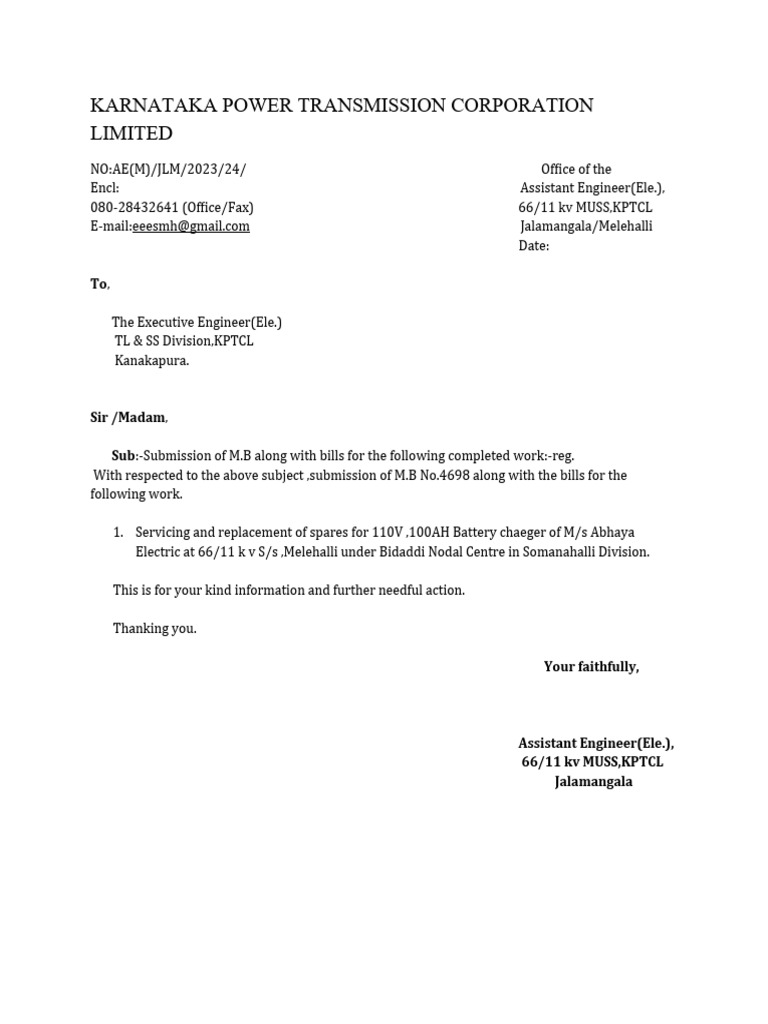 KARNATAKA POWER TRANSMISSION CORPORATION LIMITED

NO:AE(M)/JLM/2023/24/
Encl:
080-28432641 (Office/Fax)
E-mail:eeesmh@gmail.com

Office of the
Assistant Engineer(Ele.),
66/11 kv MUSS,KPTCL
Jalamangala/Melehalli
Date:

To,

The Executive Engineer(Ele.)
TL & SS Division.KPTCL
Kanakapura.

Sir /Madam,

Sub:-Submission of M.B along with bills for the following completed work:-reg.
With respected to the above subject ,submission of M.B No.4698 along with the bills for the following work.

1. Servicing and replacement of spares for 110V ,100AH Battery chaeger of M/s Abhaya Electric at 66/11 k v S/s ,Melehalli under Bidaddi Nodal Centre in Somanahalli Division.

This is for your kind information and further needful action.

Thanking you.

Your faithfully,

Assistant Engineer(Ele.),
66/11 kv MUSS,KPTCL
Jalamangala